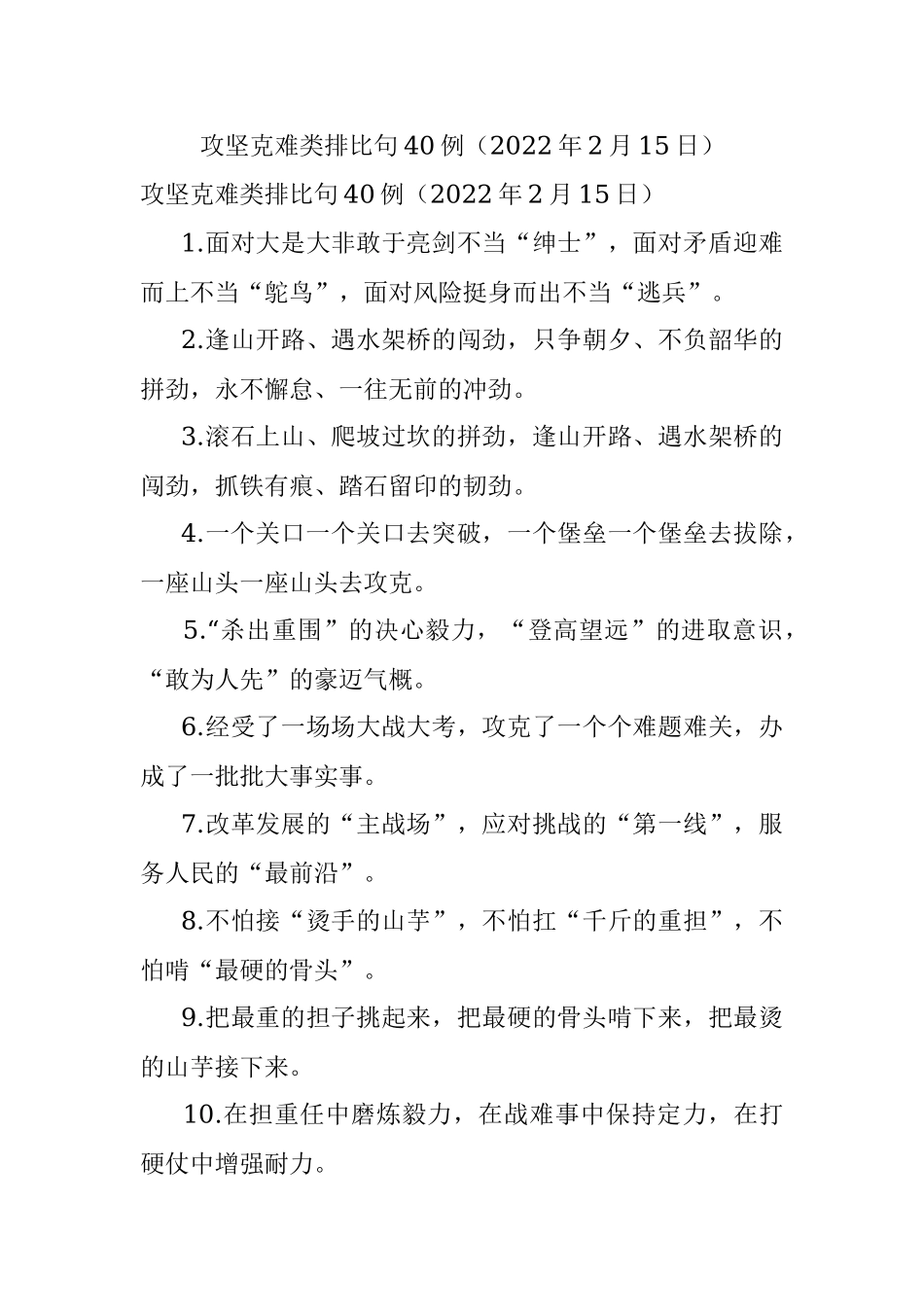 攻坚克难类排比句40例（2022年2月15日）

攻坚克难类排比句40例（2022年2月15日）

1.面对大是大非敢于亮剑不当“绅士”，面对矛盾迎难而上不当“鸵鸟”，面对风险挺身而出不当“逃兵”。

2.逢山开路、遇水架桥的闯劲，只争朝夕、不负韶华的拼劲，永不懈怠、一往无前的冲劲。

3.滚石上山、爬坡过坎的拼劲，逢山开路、遇水架桥的闯劲，抓铁有痕、踏石留印的韧劲。

4.一个关口一个关口去突破，一个堡垒一个堡垒去拔除，一座山头一座山头去攻克。

5.“杀出重围”的决心毅力，“登高望远”的进取意识，“敢为人先”的豪迈气概。

6.经受了一场场大战大考，攻克了一个个难题难关，办成了一批批大事实事。

7.改革发展的“主战场”，应对挑战的“第一线”，服务人民的“最前沿”。

8.不怕接“烫手的山芋”，不怕扛“千斤的重担”，不怕啃“最硬的骨头”。

9.把最重的担子挑起来，把最硬的骨头啃下来，把最烫的山芋接下来。

10.在担重任中磨炼毅力，在战难事中保持定力，在打硬仗中增强耐力。